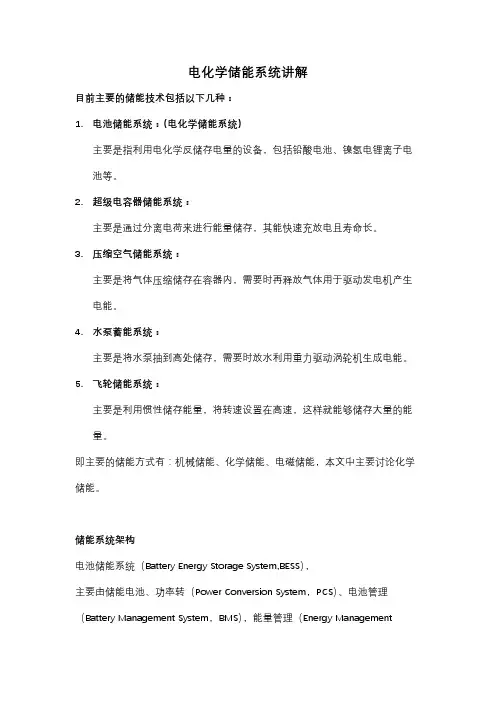 电化学储能系统讲解

目前主要的储能技术包括以下几种：

1. 电池储能系统：(电化学储能系统)

主要是指利用电化学反储存电量的设备，包括铅酸电池、镍氢电锂离子电池等。

2. 超级电容器储能系统：

主要是通过分离电荷来进行能量储存，其能快速充放电且寿命长。

3. 压缩空气储能系统：

主要是将气体压缩储存在容器内，需要时再释放气体用于驱动发电机产生电能。

4. 水泵蓄能系统：

主要是将水泵抽到高处储存，需要时放水利用重力驱动涡轮机生成电能。

5. 飞轮储能系统：

主要是利用惯性储存能量，将转速设置在高速，这样就能够储存大量的能量。

即主要的储能方式有：机械储能、化学储能、电磁储能，本文中主要讨论化学储能。

储能系统架构

电池储能系统（Battery Energy Storage System,BESS），

主要由储能电池、功率转（Power Conversion System，PCS）、电池管理（Battery Management System，BMS）、能量管理（Energy Management